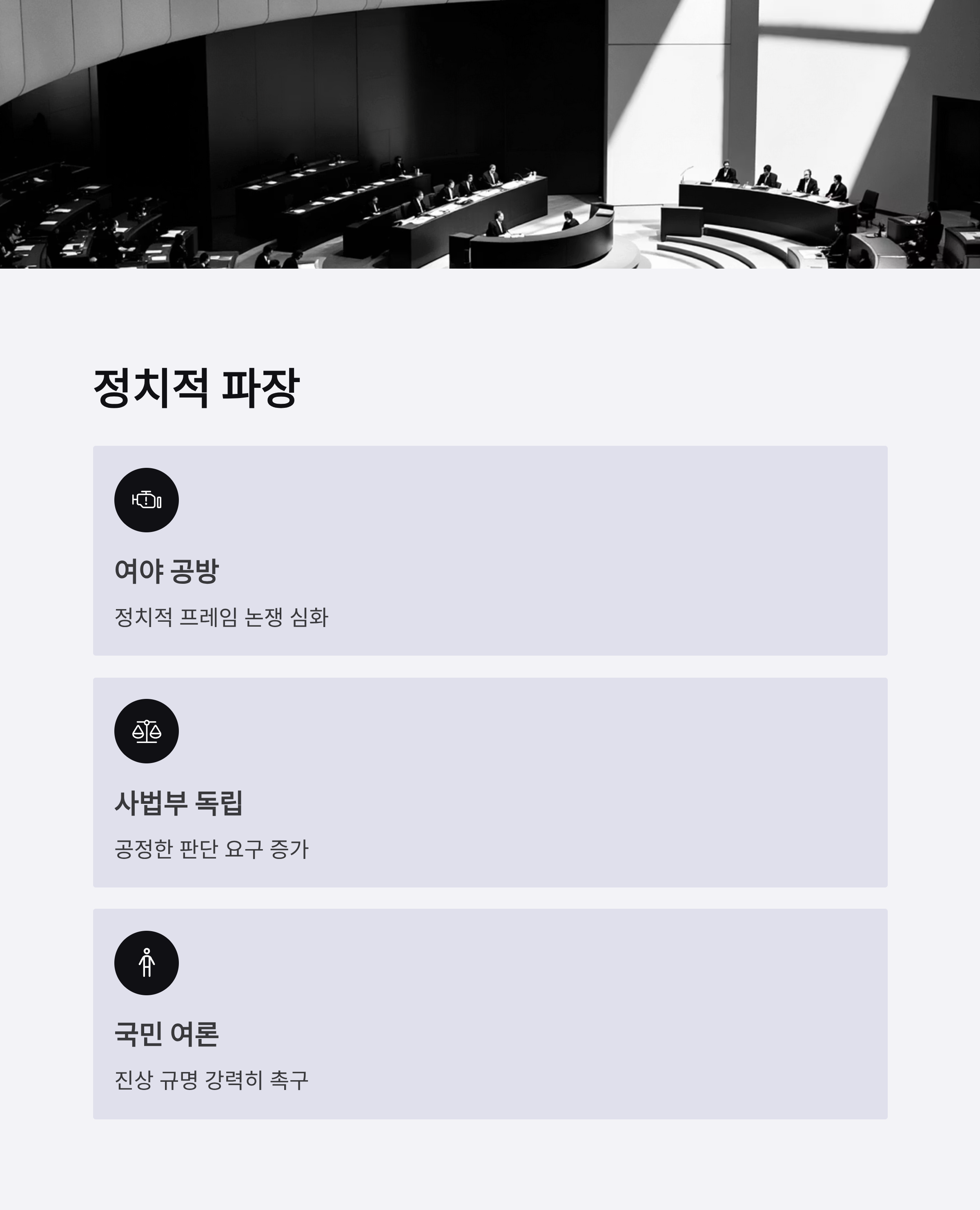 정치적 파장

여야 공방

정치적 프레임 논쟁 심화

사법부 독립

공정한 판단 요구 증가

국민 여론

진상 규명 강력히 촉구